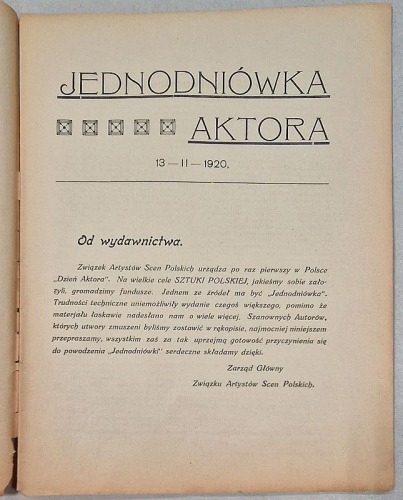 JEDNODNIÓWKA

AKTORA

13 — II — 1920.

Od wydawnictwa.

Związek Artystów Scen Polskich urządza po raz pierwszy w Polsce „Dzień Aktora". Na wielkie cele SZTUKI POLSKIEJ, jakieśmy sobie założyli, gromadzimy fundusze. Jednem ze źródeł ma być „Jednodniówka". Trudności techniczne uniemożliwiły wydanie czegoś większego, pomimo że materjału łaskawie nadesłano nam o wiele więcej. Szanownych Autorów, których utwory zmuszeni byliśmy zostawić w rękopisie, najmocniej niniejszem przepraszamy, wszystkim zaś za tak uprzejmą gotowość przyczynienia się do powodzenia „Jednodniówki" serdeczne składamy dzięki.

Zarząd Główny
Związku Artystów Scen Polskich.